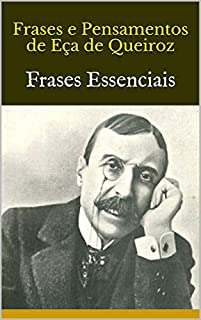 Frases e Pensamentos de Eça de Queiroz

Frases Essenciais